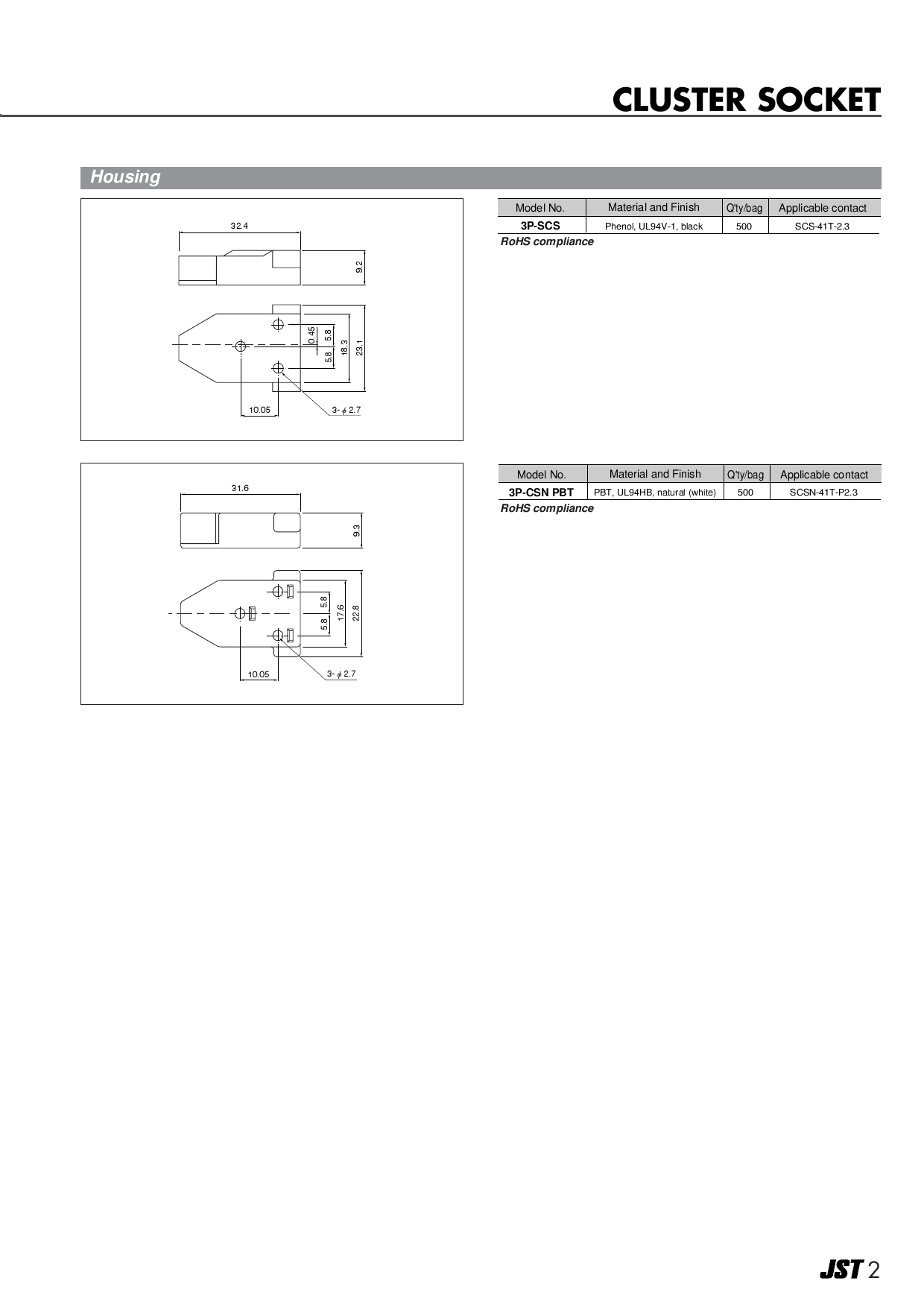 CLUSTER SOCKET

Housing

32.4

9.2

0.45

5.8

5.8

18.3

23.1

10.05

3- $\phi$ 2.7

| Model No. | Material and Finish | Q'ty/bag | Applicable contact |
|---|---|---|---|
| 3P-SCS | Phenol, UL94V-1, black | 500 | SCS-41T-2.3 |

RoHS compliance

31.6

9.3

5.8

5.8

17.6

22.8

10.05

3- $\phi$ 2.7

| Model No. | Material and Finish | Q'ty/bag | Applicable contact |
|---|---|---|---|
| 3P-CSN PBT | PBT, UL94HB, natural (white) | 500 | SCSN-41T-P2.3 |

RoHS compliance

JST 2